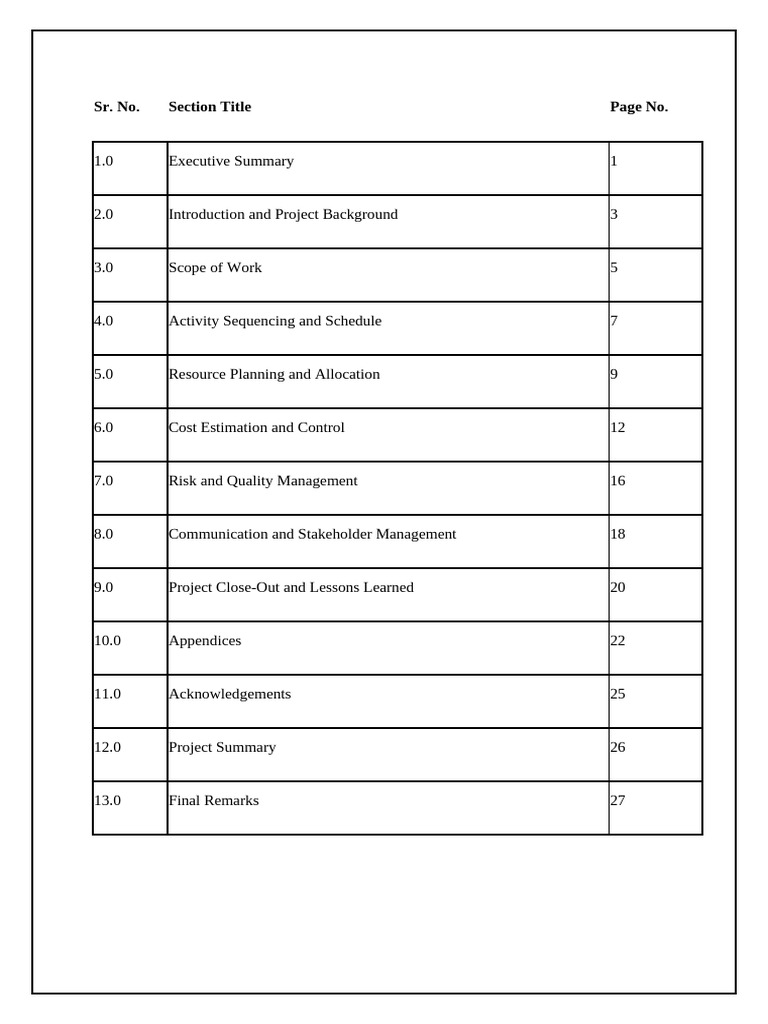 | Sr. No. | Section Title | Page No. |
|---|---|---|
| 1.0 | Executive Summary | 1 |
| 2.0 | Introduction and Project Background | 3 |
| 3.0 | Scope of Work | 5 |
| 4.0 | Activity Sequencing and Schedule | 7 |
| 5.0 | Resource Planning and Allocation | 9 |
| 6.0 | Cost Estimation and Control | 12 |
| 7.0 | Risk and Quality Management | 16 |
| 8.0 | Communication and Stakeholder Management | 18 |
| 9.0 | Project Close-Out and Lessons Learned | 20 |
| 10.0 | Appendices | 22 |
| 11.0 | Acknowledgements | 25 |
| 12.0 | Project Summary | 26 |
| 13.0 | Final Remarks | 27 |